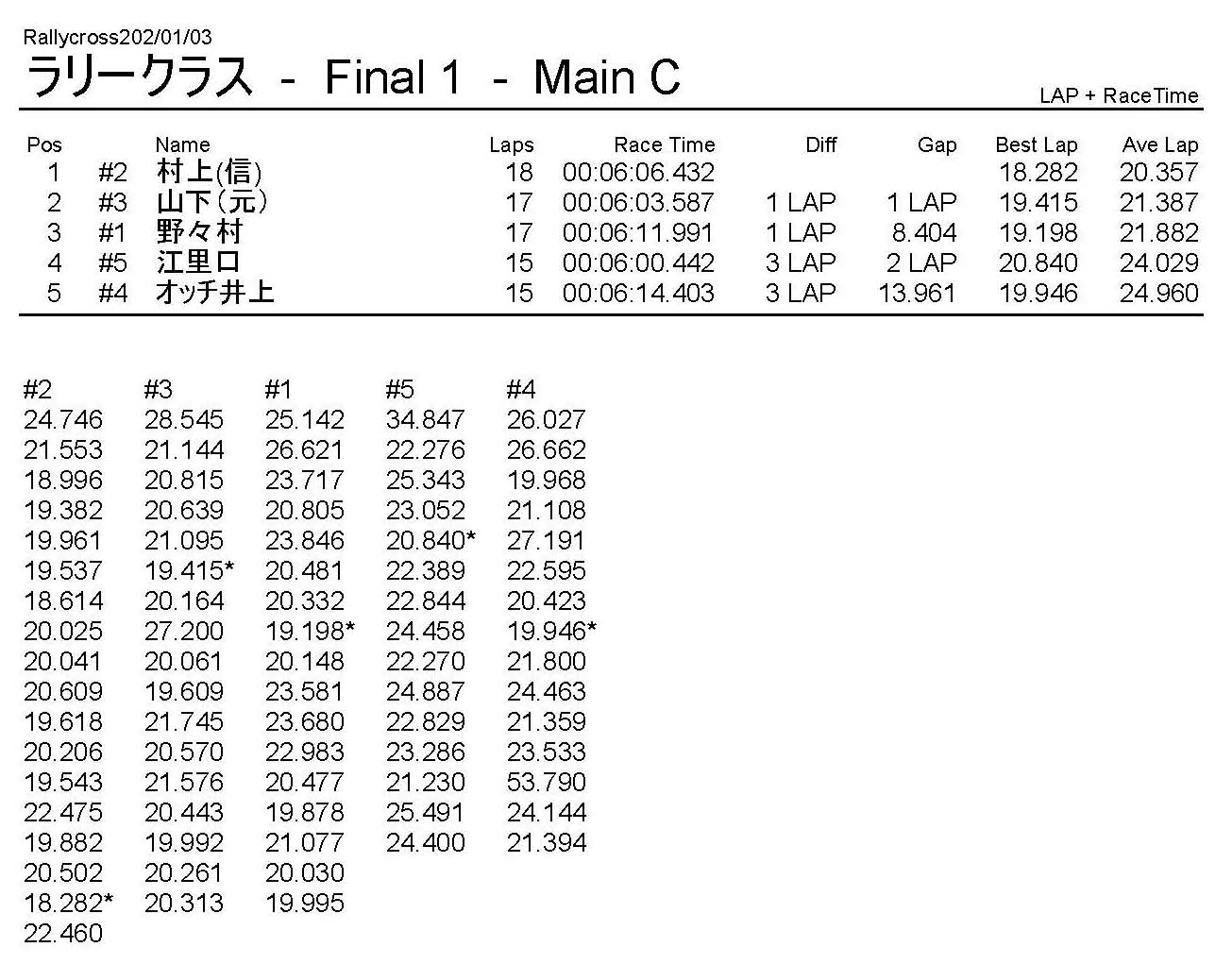 Rallycross202/01/03
ラリークラス - Final 1 - Main C
LAP + RaceTime

| Pos | | Name | Laps | Race Time | Diff | Gap | Best Lap | Ave Lap |
|---|---|---|---|---|---|---|---|---|
| 1 | #2 | 村上(信) | 18 | 00:06:06.432 | | | 18.282 | 20.357 |
| 2 | #3 | 山下(元) | 17 | 00:06:03.587 | 1 LAP | 1 LAP | 19.415 | 21.387 |
| 3 | #1 | 野々村 | 17 | 00:06:11.991 | 1 LAP | 8.404 | 19.198 | 21.882 |
| 4 | #5 | 江里口 | 15 | 00:06:00.442 | 3 LAP | 2 LAP | 20.840 | 24.029 |
| 5 | #4 | オッチ井上 | 15 | 00:06:14.403 | 3 LAP | 13.961 | 19.946 | 24.960 |

| #2 | #3 | #1 | #5 | #4 |
|---|---|---|---|---|
| 24.746 | 28.545 | 25.142 | 34.847 | 26.027 |
| 21.553 | 21.144 | 26.621 | 22.276 | 26.662 |
| 18.996 | 20.815 | 23.717 | 25.343 | 19.968 |
| 19.382 | 20.639 | 20.805 | 23.052 | 21.108 |
| 19.961 | 21.095 | 23.846 | 20.840* | 27.191 |
| 19.537 | 19.415* | 20.481 | 22.389 | 22.595 |
| 18.614 | 20.164 | 20.332 | 22.844 | 20.423 |
| 20.025 | 27.200 | 19.198* | 24.458 | 19.946* |
| 20.041 | 20.061 | 20.148 | 22.270 | 21.800 |
| 20.609 | 19.609 | 23.581 | 24.887 | 24.463 |
| 19.618 | 21.745 | 23.680 | 22.829 | 21.359 |
| 20.206 | 20.570 | 22.983 | 23.286 | 23.533 |
| 19.543 | 21.576 | 20.477 | 21.230 | 53.790 |
| 22.475 | 20.443 | 19.878 | 25.491 | 24.144 |
| 19.882 | 19.992 | 21.077 | 24.400 | 21.394 |
| 20.502 | 20.261 | 20.030 | | |
| 18.282* | 20.313 | 19.995 | | |
| 22.460 | | | | |